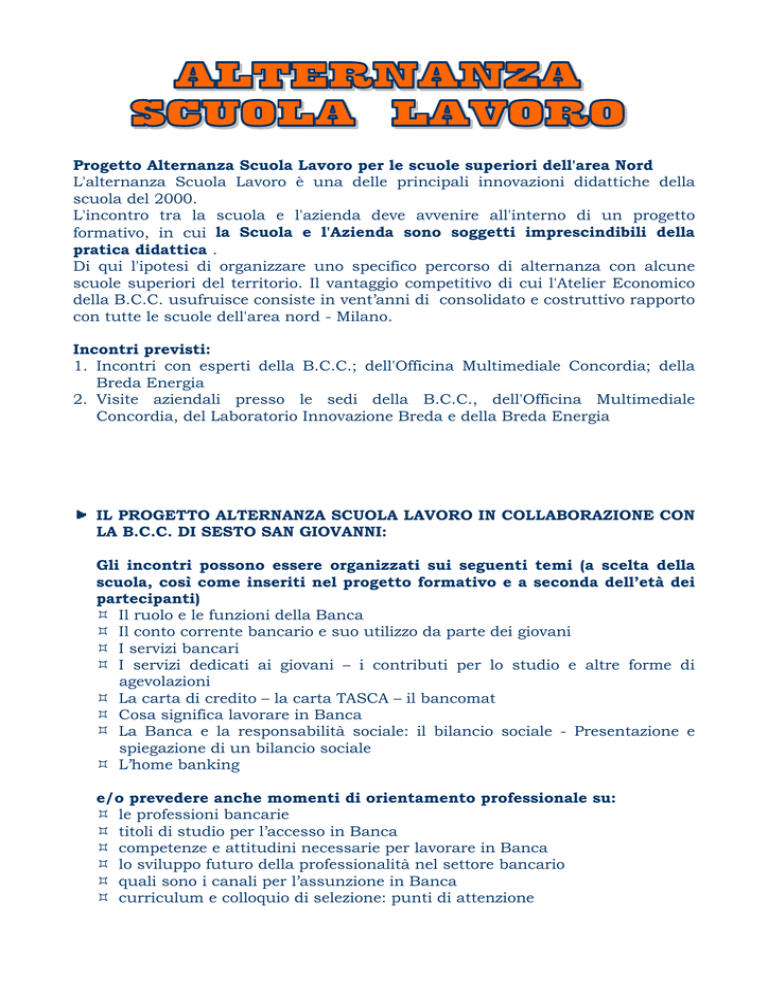 ALTERNANZA
SCUOLA LAVORO

Progetto Alternanza Scuola Lavoro per le scuole superiori dell'area Nord
L'alternanza Scuola Lavoro è una delle principali innovazioni didattiche della scuola del 2000.
L'incontro tra la scuola e l'azienda deve avvenire all'interno di un progetto formativo, in cui la Scuola e l'Azienda sono soggetti imprescindibili della pratica didattica .
Di qui l'ipotesi di organizzare uno specifico percorso di alternanza con alcune scuole superiori del territorio. Il vantaggio competitivo di cui l'Atelier Economico della B.C.C. usufruisce consiste in vent'anni di consolidato e costruttivo rapporto con tutte le scuole dell'area nord - Milano.

Incontri previsti:
1. Incontri con esperti della B.C.C.; dell'Officina Multimediale Concordia; della Breda Energia
2. Visite aziendali presso le sedi della B.C.C., dell'Officina Multimediale Concordia, del Laboratorio Innovazione Breda e della Breda Energia

IL PROGETTO ALTERNANZA SCUOLA LAVORO IN COLLABORAZIONE CON LA B.C.C. DI SESTO SAN GIOVANNI:

Gli incontri possono essere organizzati sui seguenti temi (a scelta della scuola, così come inseriti nel progetto formativo e a seconda dell'età dei partecipanti)
¤ Il ruolo e le funzioni della Banca
¤ Il conto corrente bancario e suo utilizzo da parte dei giovani
¤ I servizi bancari
¤ I servizi dedicati ai giovani – i contributi per lo studio e altre forme di agevolazioni
¤ La carta di credito – la carta TASCA – il bancomat
¤ Cosa significa lavorare in Banca
¤ La Banca e la responsabilità sociale: il bilancio sociale - Presentazione e spiegazione di un bilancio sociale
¤ L'home banking

e/o prevedere anche momenti di orientamento professionale su:
¤ le professioni bancarie
¤ titoli di studio per l'accesso in Banca
¤ competenze e attitudini necessarie per lavorare in Banca
¤ lo sviluppo futuro della professionalità nel settore bancario
¤ quali sono i canali per l'assunzione in Banca
¤ curriculum e colloquio di selezione: punti di attenzione